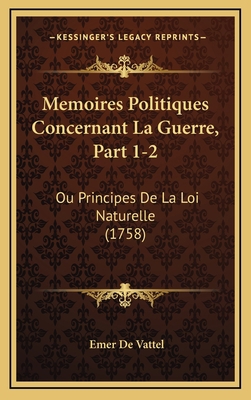 —KESSINGER'S LEGACY REPRINTS—

Memoires Politiques Concernant La Guerre, Part 1-2

Ou Principes De La Loi Naturelle (1758)

Emer De Vattel